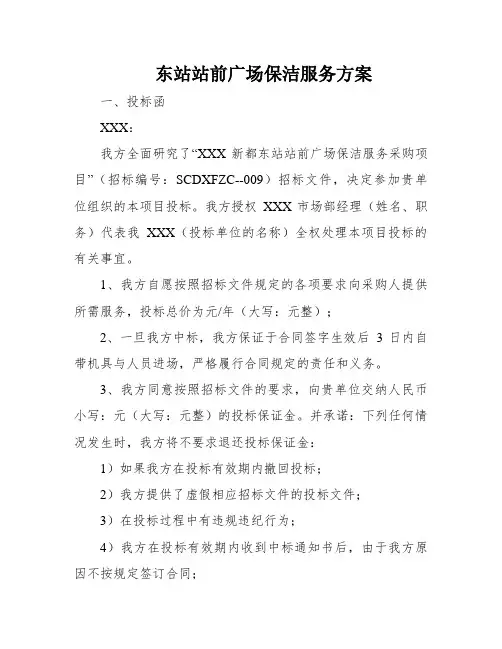 东站站前广场保洁服务方案

一、投标函

XXX:

我方全面研究了“XXX 新都东站站前广场保洁服务采购项目”（招标编号：SCDXFZC--009）招标文件，决定参加贵单位组织的本项目投标。我方授权 XXX 市场部经理（姓名、职务）代表我 XXX（投标单位的名称）全权处理本项目投标的有关事宜。

1、我方自愿按照招标文件规定的各项要求向采购人提供所需服务，投标总价为元/年（大写：元整）；

2、一旦我方中标，我方保证于合同签字生效后 3 日内自带机具与人员进场，严格履行合同规定的责任和义务。

3、我方同意按照招标文件的要求，向贵单位交纳人民币小写：元（大写：元整）的投标保证金。并承诺：下列任何情况发生时，我方将不要求退还投标保证金：

1）如果我方在投标有效期内撤回投标；

2）我方提供了虚假相应招标文件的投标文件；

3）在投标过程中有违规违纪行为；

4）我方在投标有效期内收到中标通知书后，由于我方原因不按规定签订合同；